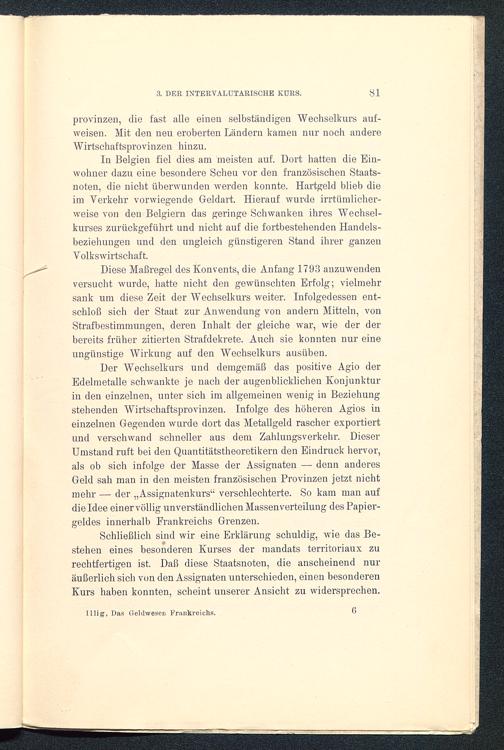 3. DER INTERVALUTARISCHE KURS. 81

provinzen, die fast alle einen selbständigen Wechselkurs aufweisen. Mit den neu eroberten Ländern kamen nur noch andere Wirtschaftsprovinzen hinzu.

In Belgien fiel dies am meisten auf. Dort hatten die Einwohner dazu eine besondere Scheu vor den französischen Staatsnoten, die nicht überwunden werden konnte. Hartgeld blieb die im Verkehr vorwiegende Geldart. Hierauf wurde irrtümlicherweise von den Belgiern das geringe Schwanken ihres Wechselkurses zurückgeführt und nicht auf die fortbestehenden Handelsbeziehungen und den ungleich günstigeren Stand ihrer ganzen Volkswirtschaft.

Diese Maßregel des Konvents, die Anfang 1793 anzuwenden versucht wurde, hatte nicht den gewünschten Erfolg; vielmehr sank um diese Zeit der Wechselkurs weiter. Infolgedessen entschloß sich der Staat zur Anwendung von andern Mitteln, von Strafbestimmungen, deren Inhalt der gleiche war, wie der der bereits früher zitierten Strafdekrete. Auch sie konnten nur eine ungünstige Wirkung auf den Wechselkurs ausüben.

Der Wechselkurs und demgemäß das positive Agio der Edelmetalle schwankte je nach der augenblicklichen Konjunktur in den einzelnen, unter sich im allgemeinen wenig in Beziehung stehenden Wirtschaftsprovinzen. Infolge des höheren Agios in einzelnen Gegenden wurde dort das Metallgeld rascher exportiert und verschwand schneller aus dem Zahlungsverkehr. Dieser Umstand ruft bei den Quantitätstheoretikern den Eindruck hervor, als ob sich infolge der Masse der Assignaten — denn anderes Geld sah man in den meisten französischen Provinzen jetzt nicht mehr — der „Assignatenkurs“ verschlechterte. So kam man auf die Idee einer völlig unverständlichen Massenverteilung des Papiergeldes innerhalb Frankreichs Grenzen.

Schließlich sind wir eine Erklärung schuldig, wie das Bestehen eines besonderen Kurses der mandats territoriaux zu rechtfertigen ist. Daß diese Staatsnoten, die anscheinend nur äußerlich sich von den Assignaten unterschieden, einen besonderen Kurs haben konnten, scheint unserer Ansicht zu widersprechen.

Illig, Das Geldwesen Frankreichs. 6